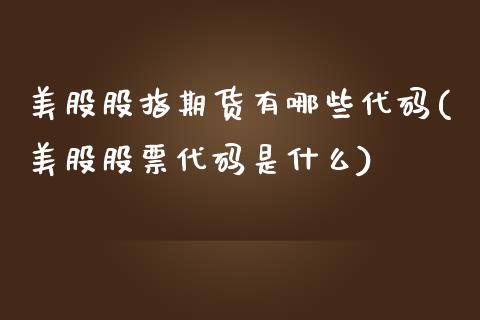 美股股指期货有哪些代码(美股股票代码是什么)